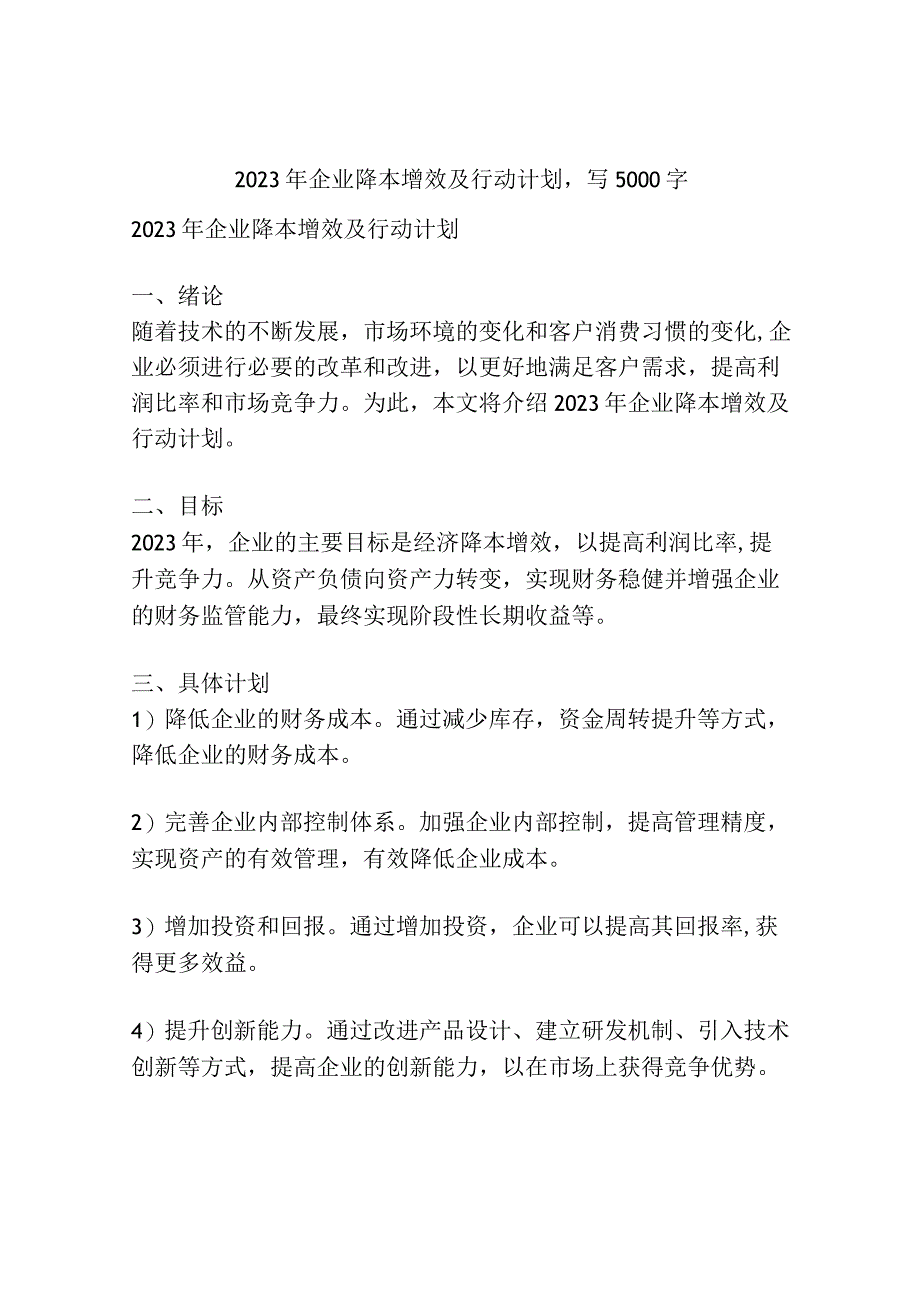 2023年企业降本增效及行动计划，写5000字

2023年企业降本增效及行动计划

一、绪论
随着技术的不断发展，市场环境的变化和客户消费习惯的变化,企业必须进行必要的改革和改进，以更好地满足客户需求，提高利润比率和市场竞争力。为此，本文将介绍2023年企业降本增效及行动计划。

二、目标
2023年，企业的主要目标是经济降本增效，以提高利润比率,提升竞争力。从资产负债向资产力转变，实现财务稳健并增强企业的财务监管能力，最终实现阶段性长期收益等。

三、具体计划
1）降低企业的财务成本。通过减少库存，资金周转提升等方式，降低企业的财务成本。

2）完善企业内部控制体系。加强企业内部控制，提高管理精度，实现资产的有效管理，有效降低企业成本。

3）增加投资和回报。通过增加投资，企业可以提高其回报率,获得更多效益。

4）提升创新能力。通过改进产品设计、建立研发机制、引入技术创新等方式，提高企业的创新能力，以在市场上获得竞争优势。